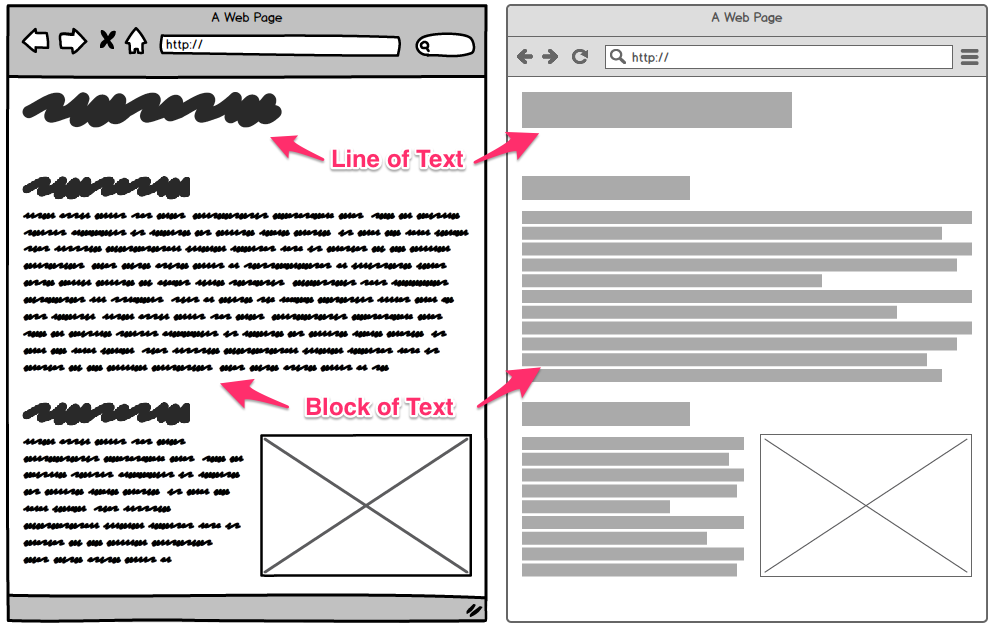 A Web Page

http://

A Web Page

http://

Line of Text

Block of Text